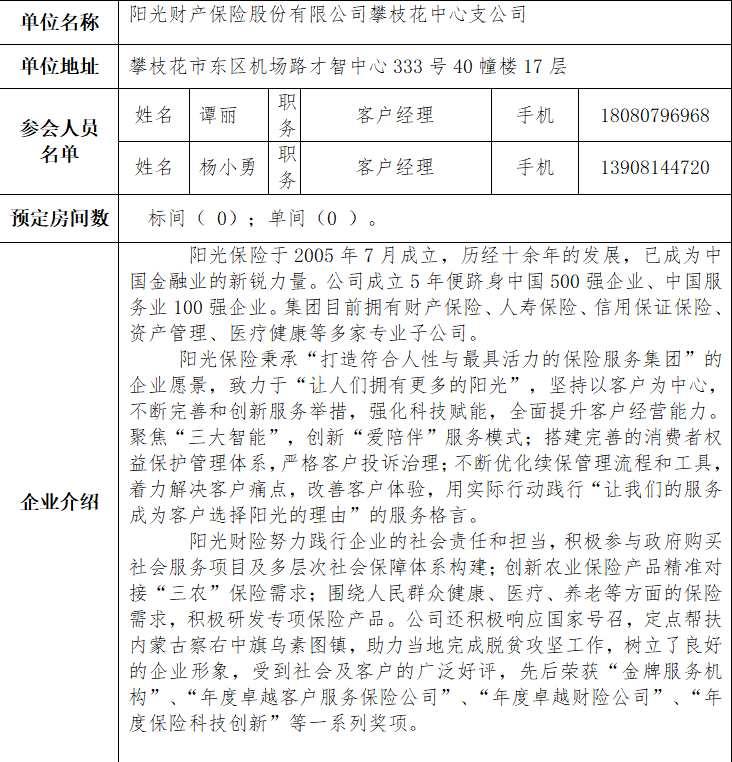 | 单位名称 | 阳光财产保险股份有限公司攀枝花中心支公司 | | | | | |
|---|---|---|---|---|---|---|
| 单位地址 | 攀枝花市东区机场路才智中心 333 号 40 幢楼 17 层 | | | | | |
| 参会人员名单 | 姓名 | 谭丽 | 职务 | 客户经理 | 手机 | 18080796968 |
| | 姓名 | 杨小勇 | 职务 | 客户经理 | 手机 | 13908144720 |
| 预定房间数 | 标间（ 0）；单间（0 ）。 | | | | | |
| 企业介绍 | 阳光保险于 2005 年 7 月成立，历经十余年的发展，已成为中国金融业的新锐力量。公司成立 5 年便跻身中国 500 强企业、中国服务业 100 强企业。集团目前拥有财产保险、人寿保险、信用保证保险、资产管理、医疗健康等多家专业子公司。<br>阳光保险秉承“打造符合人性与最具活力的保险服务集团”的企业愿景，致力于“让人们拥有更多的阳光”，坚持以客户为中心，不断完善和创新服务举措，强化科技赋能，全面提升客户经营能力。聚焦“三大智能”，创新“爱陪伴”服务模式；搭建完善的消费者权益保护管理体系，严格客户投诉治理；不断优化续保管理流程和工具，着力解决客户痛点，改善客户体验，用实际行动践行“让我们的服务成为客户选择阳光的理由”的服务格言。<br>阳光财险努力践行企业的社会责任和担当，积极参与政府购买社会服务项目及多层次社会保障体系构建；创新农业保险产品精准对接“三农”保险需求；围绕人民群众健康、医疗、养老等方面的保险需求，积极研发专项保险产品。公司还积极响应国家号召，定点帮扶内蒙古察右中旗乌素图镇，助力当地完成脱贫攻坚工作，树立了良好的企业形象，受到社会及客户的广泛好评，先后荣获“金牌服务机构”、“年度卓越客户服务保险公司”、“年度卓越财险公司”、“年度保险科技创新”等一系列奖项。 | | | | | |